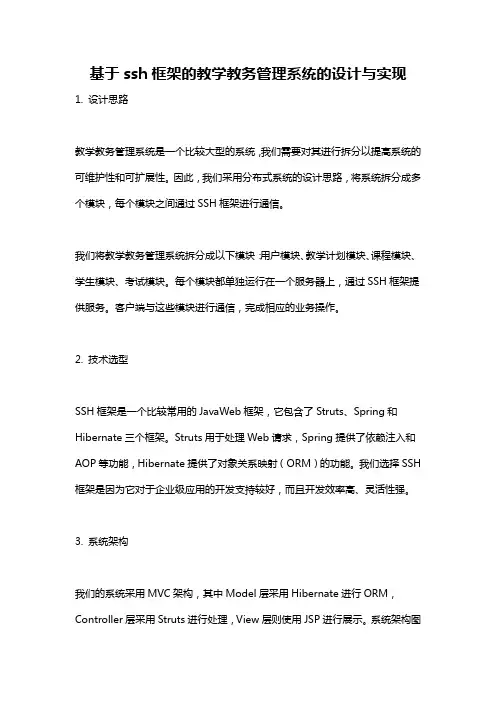 基于 ssh 框架的教学教务管理系统的设计与实现

1. 设计思路

教学教务管理系统是一个比较大型的系统，我们需要对其进行拆分以提高系统的可维护性和可扩展性。因此，我们采用分布式系统的设计思路，将系统拆分成多个模块，每个模块之间通过 SSH 框架进行通信。

我们将教学教务管理系统拆分成以下模块：用户模块、教学计划模块、课程模块、学生模块、考试模块。每个模块都单独运行在一个服务器上，通过 SSH 框架提供服务。客户端与这些模块进行通信，完成相应的业务操作。

2. 技术选型

SSH 框架是一个比较常用的 JavaWeb 框架，它包含了 Struts、Spring 和 Hibernate 三个框架。Struts 用于处理 Web 请求，Spring 提供了依赖注入和 AOP 等功能，Hibernate 提供了对象关系映射（ORM）的功能。我们选择 SSH 框架是因为它对于企业级应用的开发支持较好，而且开发效率高、灵活性强。

3. 系统架构

我们的系统采用 MVC 架构，其中 Model 层采用 Hibernate 进行 ORM，Controller 层采用 Struts 进行处理，View 层则使用 JSP 进行展示。系统架构图